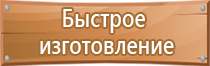 Быстрое изготовление